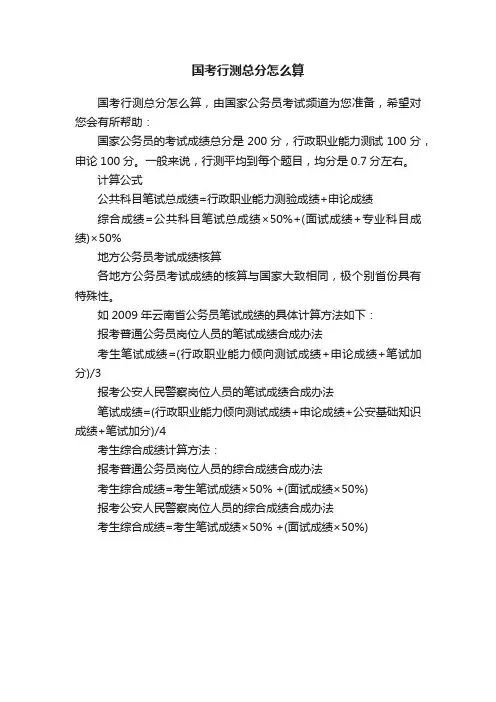 国考行测总分怎么算

国考行测总分怎么算，由国家公务员考试频道为您准备，希望对您会有所帮助：

国家公务员的考试成绩总分是 200 分，行政职业能力测试 100 分，申论 100 分。一般来说，行测平均到每个题目，均分是 0.7 分左右。

计算公式

公共科目笔试总成绩=行政职业能力测验成绩+申论成绩

综合成绩=公共科目笔试总成绩×50%+(面试成绩+专业科目成绩)×50%

地方公务员考试成绩核算

各地方公务员考试成绩的核算与国家大致相同，极个别省份具有特殊性。

如 2009 年云南省公务员笔试成绩的具体计算方法如下：

报考普通公务员岗位人员的笔试成绩合成办法

考生笔试成绩=(行政职业能力倾向测试成绩+申论成绩+笔试加分)/3

报考公安人民警察岗位人员的笔试成绩合成办法

笔试成绩=(行政职业能力倾向测试成绩+申论成绩+公安基础知识成绩+笔试加分)/4

考生综合成绩计算方法：

报考普通公务员岗位人员的综合成绩合成办法

考生综合成绩=考生笔试成绩×50% +(面试成绩×50%)

报考公安人民警察岗位人员的综合成绩合成办法

考生综合成绩=考生笔试成绩×50% +(面试成绩×50%)